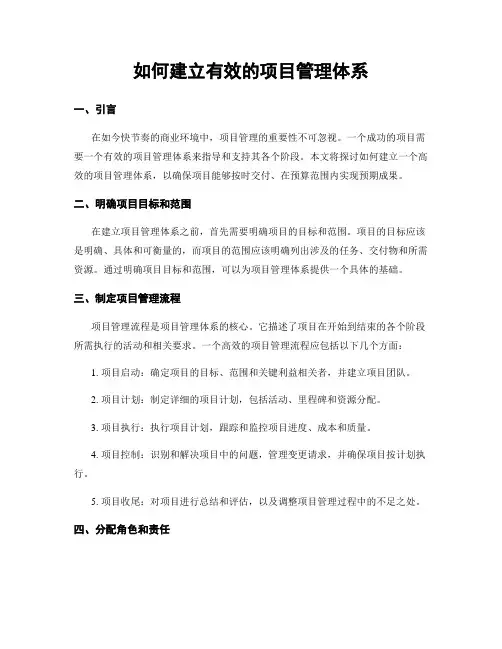 如何建立有效的项目管理体系

一、引言

在如今快节奏的商业环境中，项目管理的重要性不可忽视。一个成功的项目需要一个有效的项目管理体系来指导和支持其各个阶段。本文将探讨如何建立一个高效的项目管理体系，以确保项目能够按时交付、在预算范围内实现预期成果。

二、明确项目目标和范围

在建立项目管理体系之前，首先需要明确项目的目标和范围。项目的目标应该是明确、具体和可衡量的，而项目的范围应该明确列出涉及的任务、交付物和所需资源。通过明确项目目标和范围，可以为项目管理体系提供一个具体的基础。

三、制定项目管理流程

项目管理流程是项目管理体系的核心。它描述了项目在开始到结束的各个阶段所需执行的活动和相关要求。一个高效的项目管理流程应包括以下几个方面：

1. 项目启动：确定项目的目标、范围和关键利益相关者，并建立项目团队。

2. 项目计划：制定详细的项目计划，包括活动、里程碑和资源分配。

3. 项目执行：执行项目计划，跟踪和监控项目进度、成本和质量。

4. 项目控制：识别和解决项目中的问题，管理变更请求，并确保项目按计划执行。

5. 项目收尾：对项目进行总结和评估，以及调整项目管理过程中的不足之处。

四、分配角色和责任